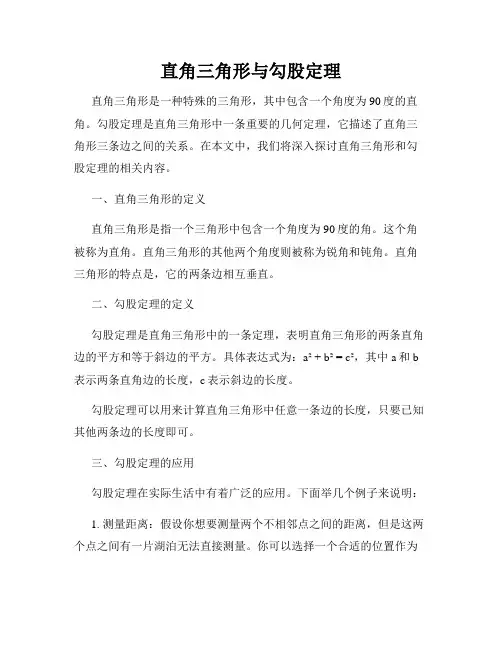 直角三角形与勾股定理

直角三角形是一种特殊的三角形，其中包含一个角度为90度的直角。勾股定理是直角三角形中一条重要的几何定理，它描述了直角三角形三条边之间的关系。在本文中，我们将深入探讨直角三角形和勾股定理的相关内容。

一、直角三角形的定义

直角三角形是指一个三角形中包含一个角度为90度的角。这个角被称为直角。直角三角形的其他两个角度则被称为锐角和钝角。直角三角形的特点是，它的两条边相互垂直。

二、勾股定理的定义

勾股定理是直角三角形中的一条定理，表明直角三角形的两条直角边的平方和等于斜边的平方。具体表达式为：$a^2 + b^2 = c^2$，其中 a 和 b 表示两条直角边的长度，c 表示斜边的长度。

勾股定理可以用来计算直角三角形中任意一条边的长度，只要已知其他两条边的长度即可。

三、勾股定理的应用

勾股定理在实际生活中有着广泛的应用。下面举几个例子来说明：

1. 测量距离：假设你想要测量两个不相邻点之间的距离，但是这两个点之间有一片湖泊无法直接测量。你可以选择一个合适的位置作为